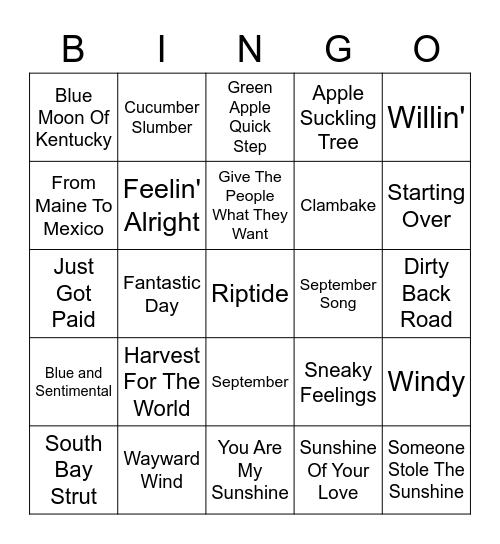 | B | I | N | G | O |
|---|---|---|---|---|
| Blue Moon Of Kentucky | Cucumber Slumber | Green Apple Quick Step | Apple Suckling Tree | Willin' |
| From Maine To Mexico | Feelin' Alright | Give The People What They Want | Clambake | Starting Over |
| Just Got Paid | Fantastic Day | Riptide | September Song | Dirty Back Road |
| Blue and Sentimental | Harvest For The World | September | Sneaky Feelings | Windy |
| South Bay Strut | Wayward Wind | You Are My Sunshine | Sunshine Of Your Love | Someone Stole The Sunshine |